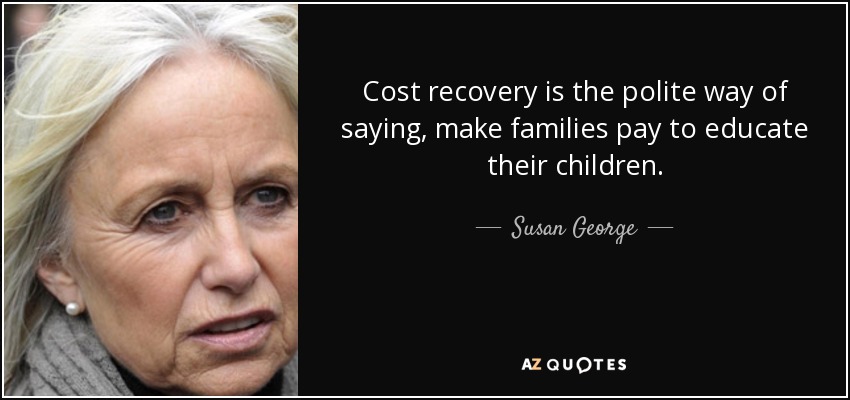 Cost recovery is the polite way of saying, make families pay to educate their children.

— Susan George —

AZ QUOTES